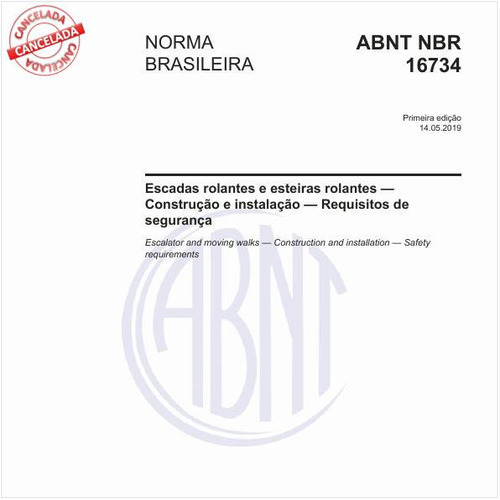 CANCELADA
CANCELADA
CANCELADA

NORMA BRASILEIRA

ABNT NBR 16734

Primeira edição
14.05.2019

Escadas rolantes e esteiras rolantes — Construção e instalação — Requisitos de segurança

Escalator and moving walks — Construction and installation — Safety requirements

ABNT